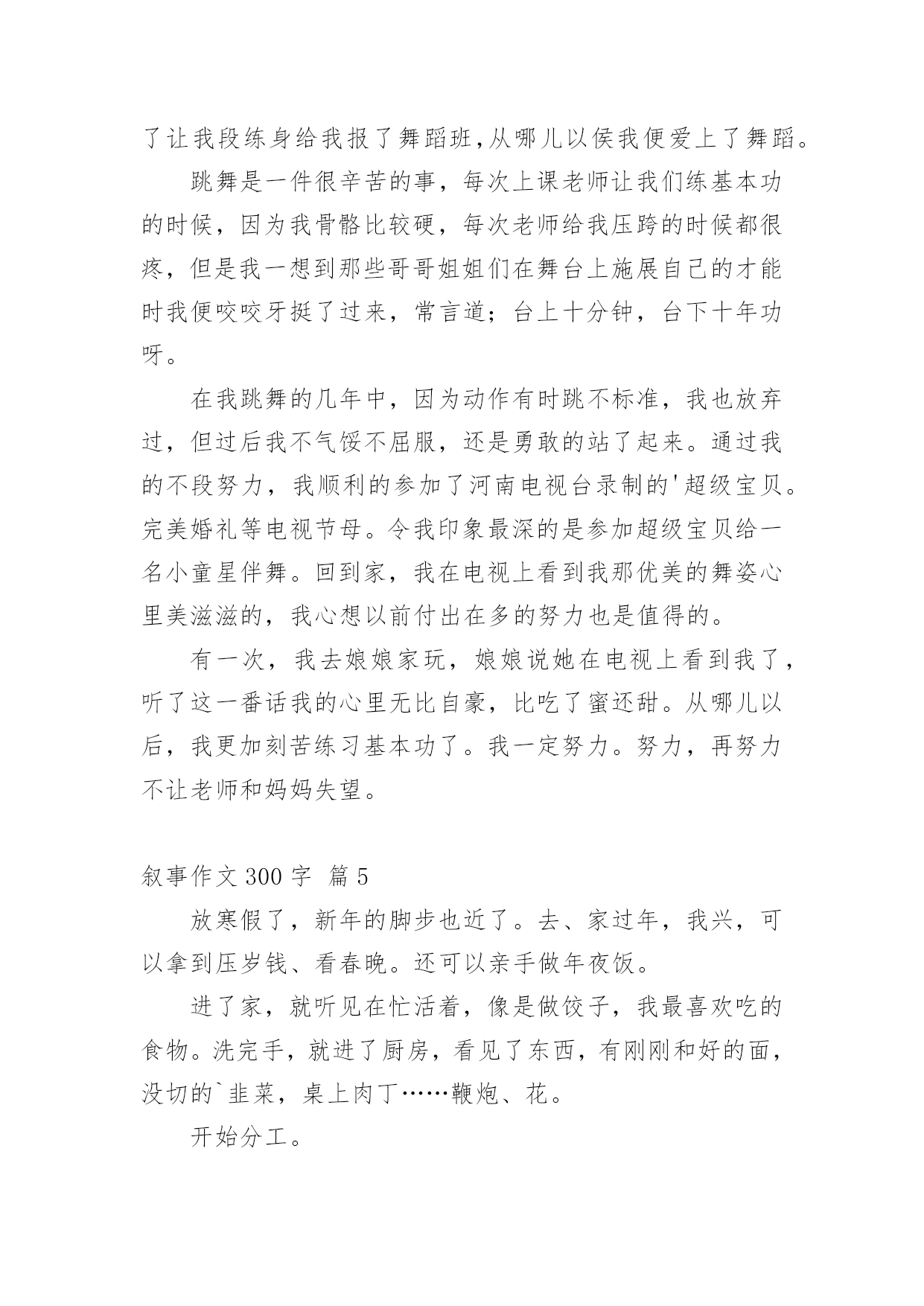 了让我段练身给我报了舞蹈班,从哪儿以侯我便爱上了舞蹈。

跳舞是一件很辛苦的事，每次上课老师让我们练基本功的时候，因为我骨骼比较硬，每次老师给我压跨的时候都很疼，但是我一想到那些哥哥姐姐们在舞台上施展自己的才能时我便咬咬牙挺了过来，常言道；台上十分钟，台下十年功呀。

在我跳舞的几年中，因为动作有时跳不标准，我也放弃过，但过后我不气馁不屈服，还是勇敢的站了起来。通过我的不段努力，我顺利的参加了河南电视台录制的'超级宝贝。完美婚礼等电视节母。令我印象最深的是参加超级宝贝给一名小童星伴舞。回到家，我在电视上看到我那优美的舞姿心里美滋滋的，我心想以前付出在多的努力也是值得的。

有一次，我去娘娘家玩，娘娘说她在电视上看到我了，听了这一番话我的心里无比自豪，比吃了蜜还甜。从哪儿以后，我更加刻苦练习基本功了。我一定努力。努力，再努力不让老师和妈妈失望。

叙事作文 300 字 篇 5

放寒假了，新年的脚步也近了。去、家过年，我兴，可以拿到压岁钱、看春晚。还可以亲手做年夜饭。

进了家，就听见在忙活着，像是做饺子，我最喜欢吃的食物。洗完手，就进了厨房，看见了东西，有刚刚和好的面，没切的`韭菜，桌上肉丁……鞭炮、花。

开始分工。